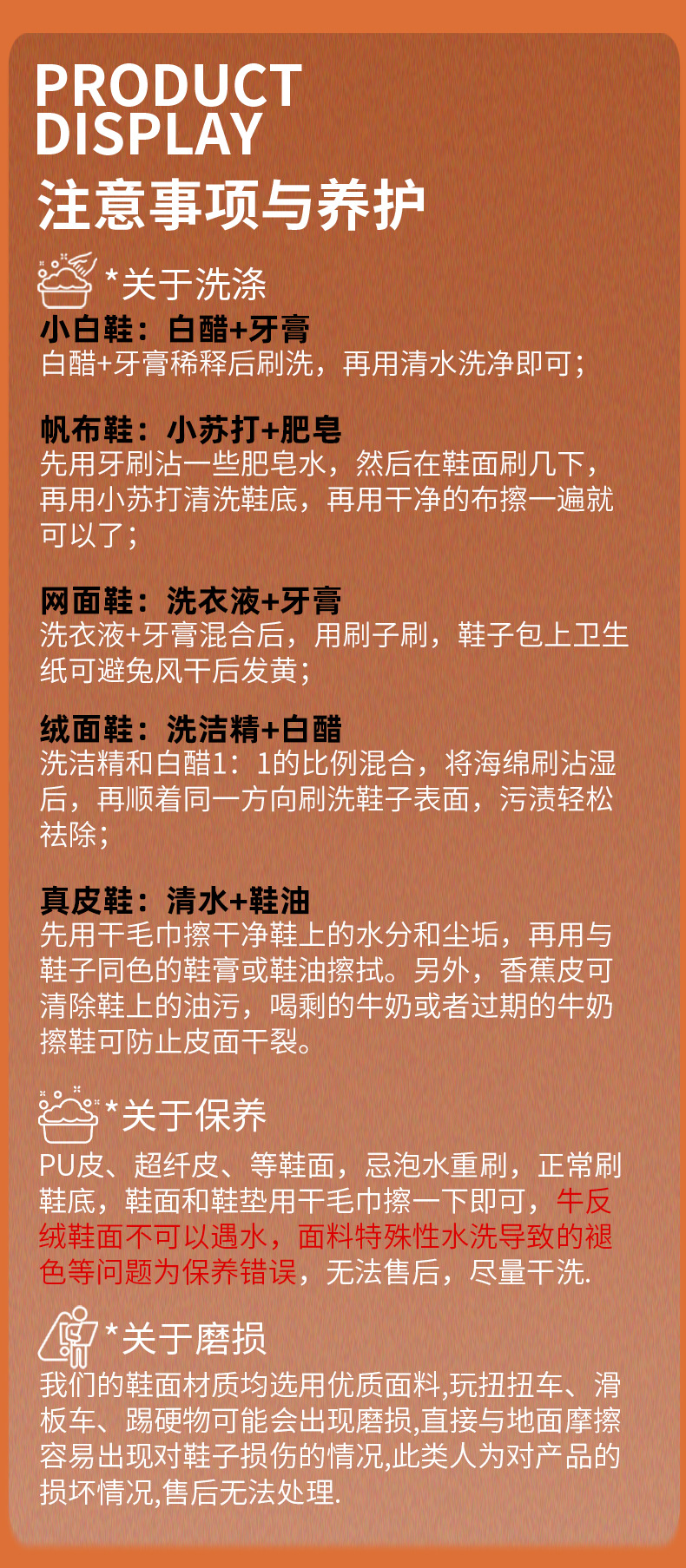 PRODUCT DISPLAY
注意事项与养护

*关于洗涤
小白鞋：白醋+牙膏
白醋+牙膏稀释后刷洗，再用清水洗净即可；

帆布鞋：小苏打+肥皂
先用牙刷沾一些肥皂水，然后在鞋面刷几下，再用小苏打清洗鞋底，再用干净的布擦一遍就可以了；

网面鞋：洗衣液+牙膏
洗衣液+牙膏混合后，用刷子刷，鞋子包上卫生纸可避免风干后发黄；

绒面鞋：洗洁精+白醋
洗洁精和白醋1：1的比例混合，将海绵刷沾湿后，再顺着同一方向刷洗鞋子表面，污渍轻松祛除；

真皮鞋：清水+鞋油
先用干毛巾擦干净鞋上的水分和尘垢，再用与鞋子同色的鞋膏或鞋油擦拭。另外，香蕉皮可清除鞋上的油污，喝剩的牛奶或者过期的牛奶擦鞋可防止皮面干裂。

*关于保养
PU皮、超纤皮、等鞋面，忌泡水重刷，正常刷鞋底，鞋面和鞋垫用干毛巾擦一下即可，牛反绒鞋面不可以遇水，面料特殊性水洗导致的褪色等问题为保养错误，无法售后，尽量干洗.

*关于磨损
我们的鞋面材质均选用优质面料,玩扭扭车、滑板车、踢硬物可能会出现磨损,直接与地面摩擦容易出现对鞋子损伤的情况,此类人为对产品的损坏情况,售后无法处理.